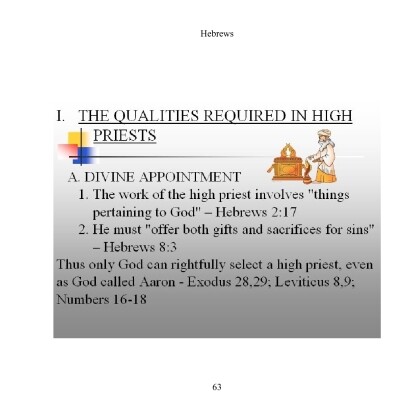 Hebrews

I. THE QUALITIES REQUIRED IN HIGH PRIESTS

A. DIVINE APPOINTMENT

1. The work of the high priest involves "things pertaining to God" – Hebrews 2:17

2. He must "offer both gifts and sacrifices for sins" – Hebrews 8:3

Thus only God can rightfully select a high priest, even as God called Aaron - Exodus 28,29; Leviticus 8,9; Numbers 16-18

63